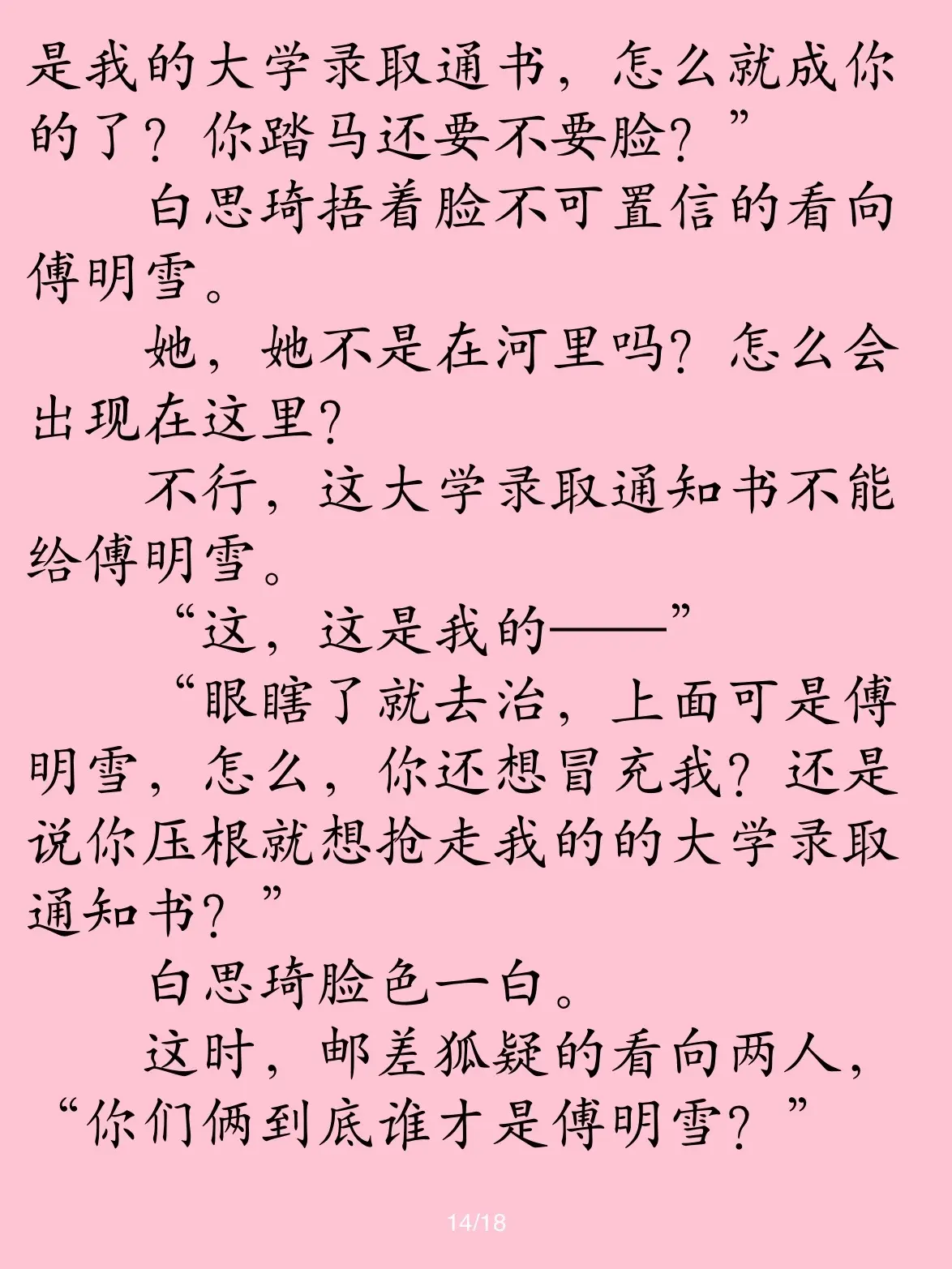 是我的大学录取通书，怎么就成你的了？你踏马还要不要脸？”

白思琦捂着脸不可置信的看向傅明雪。

她，她不是在河里吗？怎么会出现在这里？

不行，这大学录取通知书不能给傅明雪。

“这，这是我的——”

“眼瞎了就去治，上面可是傅明雪，怎么，你还想冒充我？还是说你压根就想抢走我的的大学录取通知书？”

白思琦脸色一白。

这时，邮差狐疑的看向两人，“你们俩到底谁才是傅明雪？”

14/18